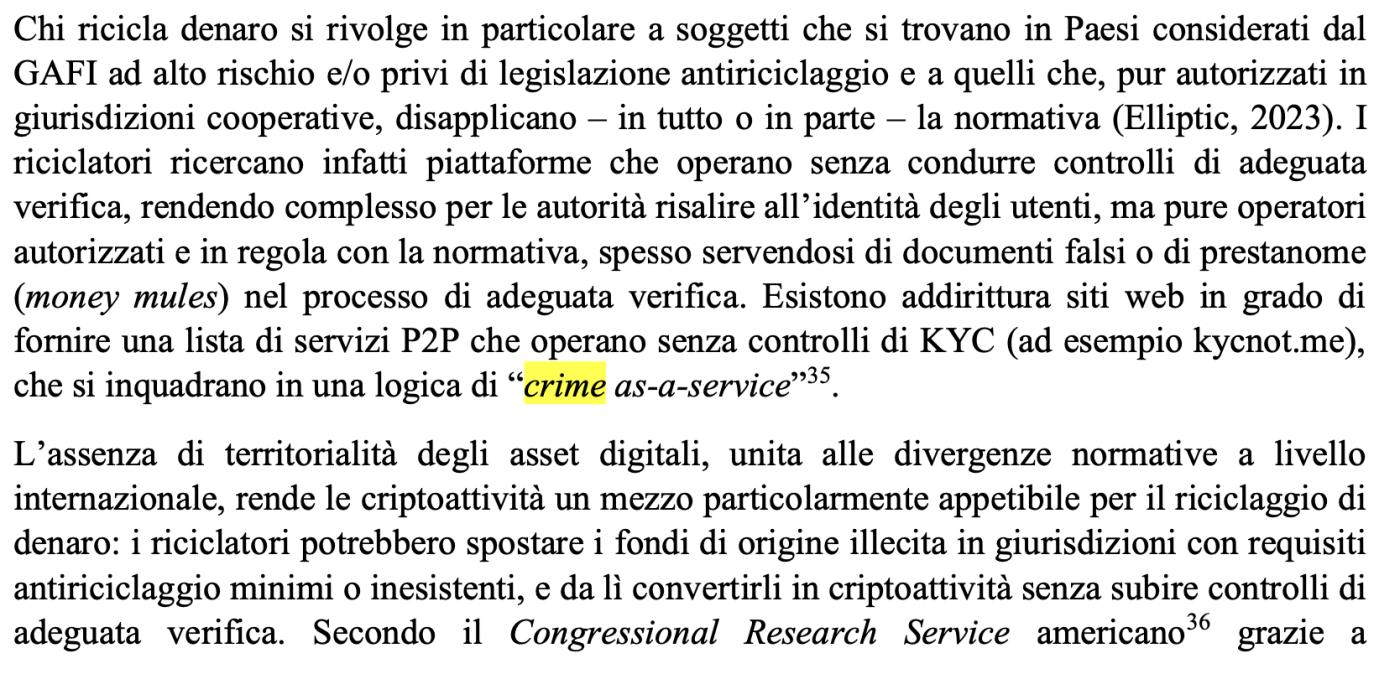 Chi ricicla denaro si rivolge in particolare a soggetti che si trovano in Paesi considerati dal GAFI ad alto rischio e/o privi di legislazione antiriciclaggio e a quelli che, pur autorizzati in giurisdizioni cooperative, disapplicano – in tutto o in parte – la normativa (Elliptic, 2023). I riciclatori ricercano infatti piattaforme che operano senza condurre controlli di adeguata verifica, rendendo complesso per le autorità risalire all'identità degli utenti, ma pure operatori autorizzati e in regola con la normativa, spesso servendosi di documenti falsi o di prestanome (money mules) nel processo di adeguata verifica. Esistono addirittura siti web in grado di fornire una lista di servizi P2P che operano senza controlli di KYC (ad esempio kycnot.me), che si inquadrano in una logica di "crime as-a-service"$^{35}$.

L'assenza di territorialità degli asset digitali, unita alle divergenze normative a livello internazionale, rende le criptoattività un mezzo particolarmente appetibile per il riciclaggio di denaro: i riciclatori potrebbero spostare i fondi di origine illecita in giurisdizioni con requisiti antiriciclaggio minimi o inesistenti, e da lì convertirli in criptoattività senza subire controlli di adeguata verifica. Secondo il Congressional Research Service americano$^{36}$ grazie a